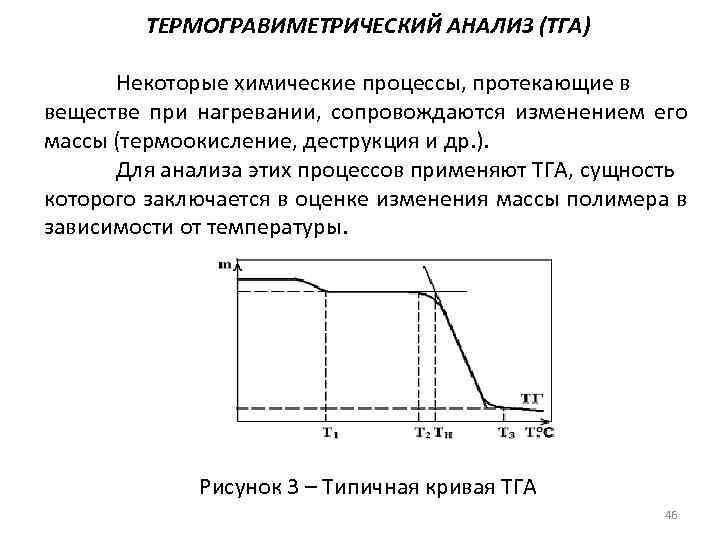 ТЕРМОГРАВИМЕТРИЧЕСКИЙ АНАЛИЗ (ТГА)

Некоторые химические процессы, протекающие в веществе при нагревании, сопровождаются изменением его массы (термоокисление, деструкция и др.).

Для анализа этих процессов применяют ТГА, сущность которого заключается в оценке изменения массы полимера в зависимости от температуры.

m

ТГ

$T_1$ $T_2$ $T_н$ $T_3$ T,°C

Рисунок 3 – Типичная кривая ТГА

46